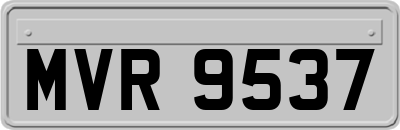 MVR 9537